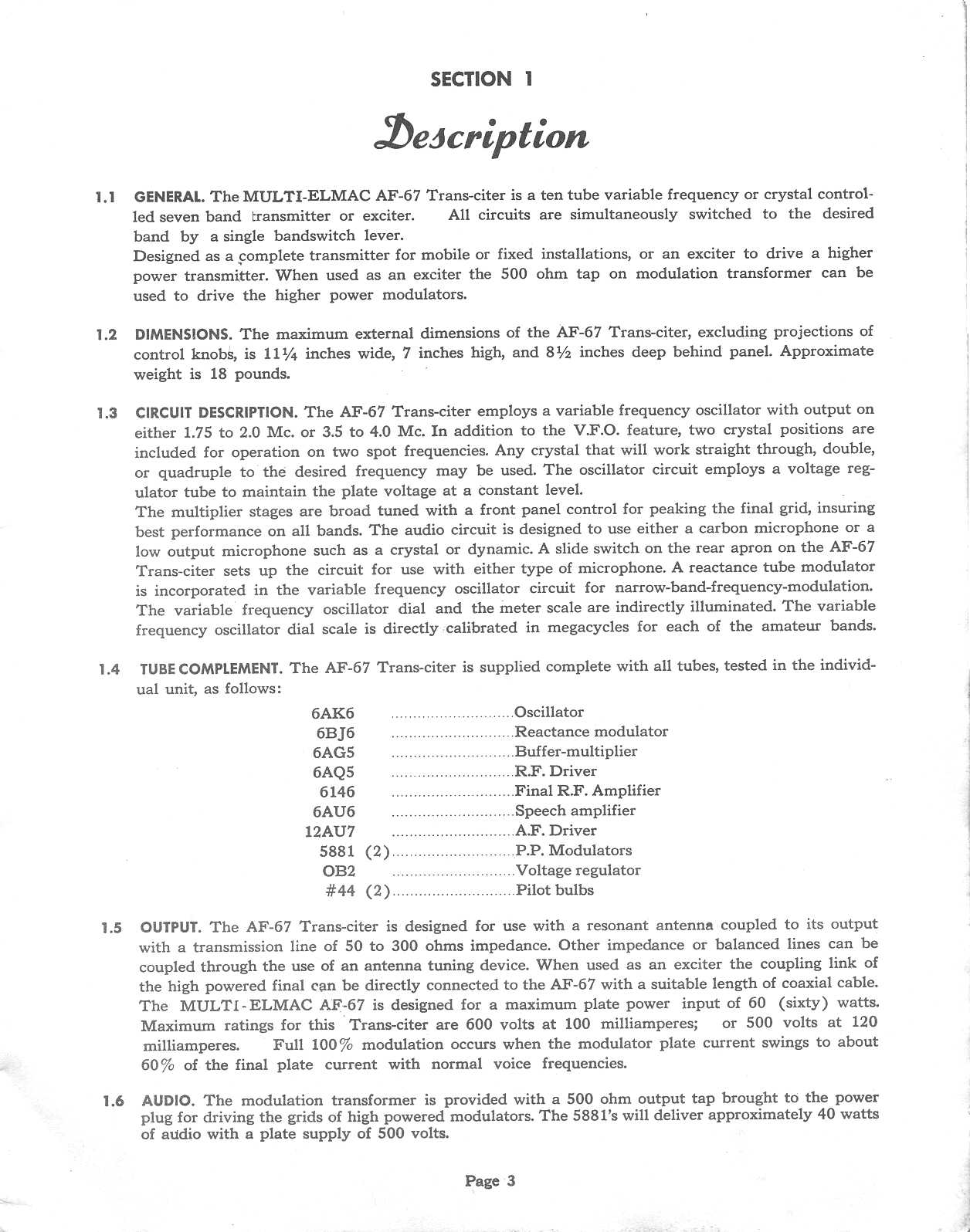 SECTION 1

Description

1.1 GENERAL. The MULTI-ELMAC AF-67 Trans-citer is a ten tube variable frequency or crystal controlled seven band transmitter or exciter. All circuits are simultaneously switched to the desired band by a single bandswitch lever.
Designed as a complete transmitter for mobile or fixed installations, or an exciter to drive a higher power transmitter. When used as an exciter the 500 ohm tap on modulation transformer can be used to drive the higher power modulators.

1.2 DIMENSIONS. The maximum external dimensions of the AF-67 Trans-citer, excluding projections of control knobs, is 11¼ inches wide, 7 inches high, and 8½ inches deep behind panel. Approximate weight is 18 pounds.

1.3 CIRCUIT DESCRIPTION. The AF-67 Trans-citer employs a variable frequency oscillator with output on either 1.75 to 2.0 Mc. or 3.5 to 4.0 Mc. In addition to the V.F.O. feature, two crystal positions are included for operation on two spot frequencies. Any crystal that will work straight through, double, or quadruple to the desired frequency may be used. The oscillator circuit employs a voltage regulator tube to maintain the plate voltage at a constant level.
The multiplier stages are broad tuned with a front panel control for peaking the final grid, insuring best performance on all bands. The audio circuit is designed to use either a carbon microphone or a low output microphone such as a crystal or dynamic. A slide switch on the rear apron on the AF-67 Trans-citer sets up the circuit for use with either type of microphone. A reactance tube modulator is incorporated in the variable frequency oscillator circuit for narrow-band-frequency-modulation. The variable frequency oscillator dial and the meter scale are indirectly illuminated. The variable frequency oscillator dial scale is directly calibrated in megacycles for each of the amateur bands.

1.4 TUBE COMPLEMENT. The AF-67 Trans-citer is supplied complete with all tubes, tested in the individual unit, as follows:

6AK6 ............................Oscillator
6BJ6 ............................Reactance modulator
6AG5 ............................Buffer-multiplier
6AQ5 ............................R.F. Driver
6146 ............................Final R.F. Amplifier
6AU6 ............................Speech amplifier
12AU7 ............................A.F. Driver
5881 (2)............................P.P. Modulators
OB2 ............................Voltage regulator
#44 (2)............................Pilot bulbs

1.5 OUTPUT. The AF-67 Trans-citer is designed for use with a resonant antenna coupled to its output with a transmission line of 50 to 300 ohms impedance. Other impedance or balanced lines can be coupled through the use of an antenna tuning device. When used as an exciter the coupling link of the high powered final can be directly connected to the AF-67 with a suitable length of coaxial cable. The MULTI-ELMAC AF-67 is designed for a maximum plate power input of 60 (sixty) watts. Maximum ratings for this Trans-citer are 600 volts at 100 milliamperes; or 500 volts at 120 milliamperes. Full 100% modulation occurs when the modulator plate current swings to about 60% of the final plate current with normal voice frequencies.

1.6 AUDIO. The modulation transformer is provided with a 500 ohm output tap brought to the power plug for driving the grids of high powered modulators. The 5881's will deliver approximately 40 watts of audio with a plate supply of 500 volts.

Page 3